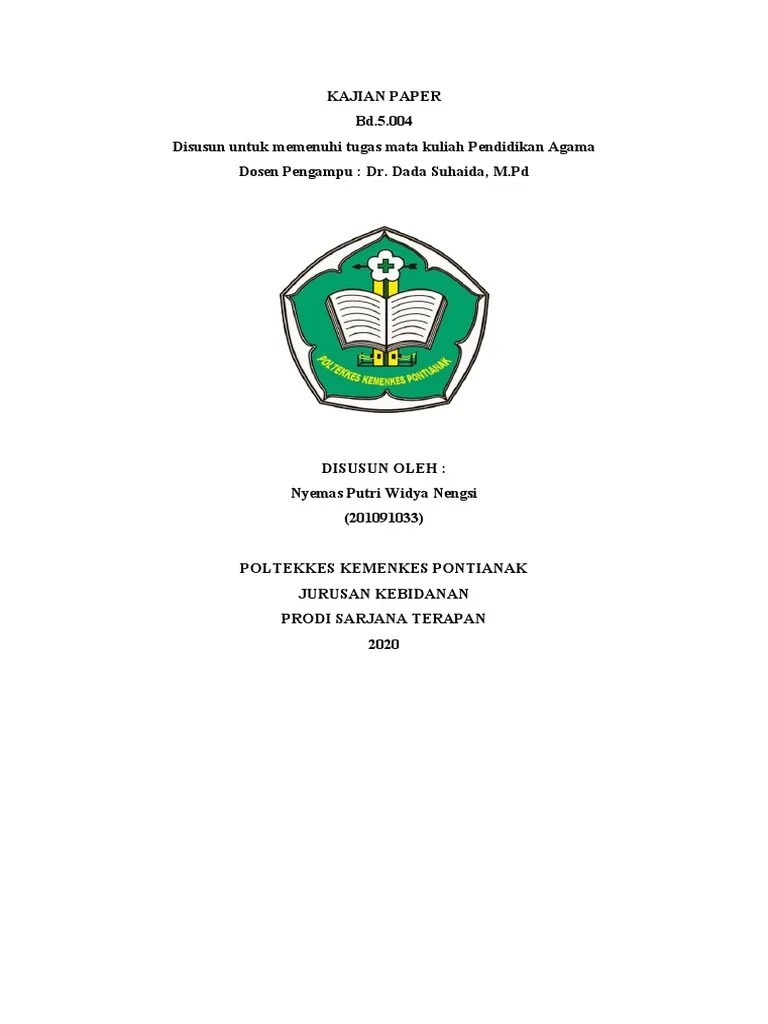 KAJIAN PAPER
Bd.5.004
Disusun untuk memenuhi tugas mata kuliah Pendidikan Agama
Dosen Pengampu : Dr. Dada Suhaida, M.Pd

POLTEKKES KEMENKES PONTIANAK

DISUSUN OLEH :
Nyemas Putri Widya Nengsi
(201091033)

POLTEKKES KEMENKES PONTIANAK
JURUSAN KEBIDANAN
PRODI SARJANA TERAPAN
2020